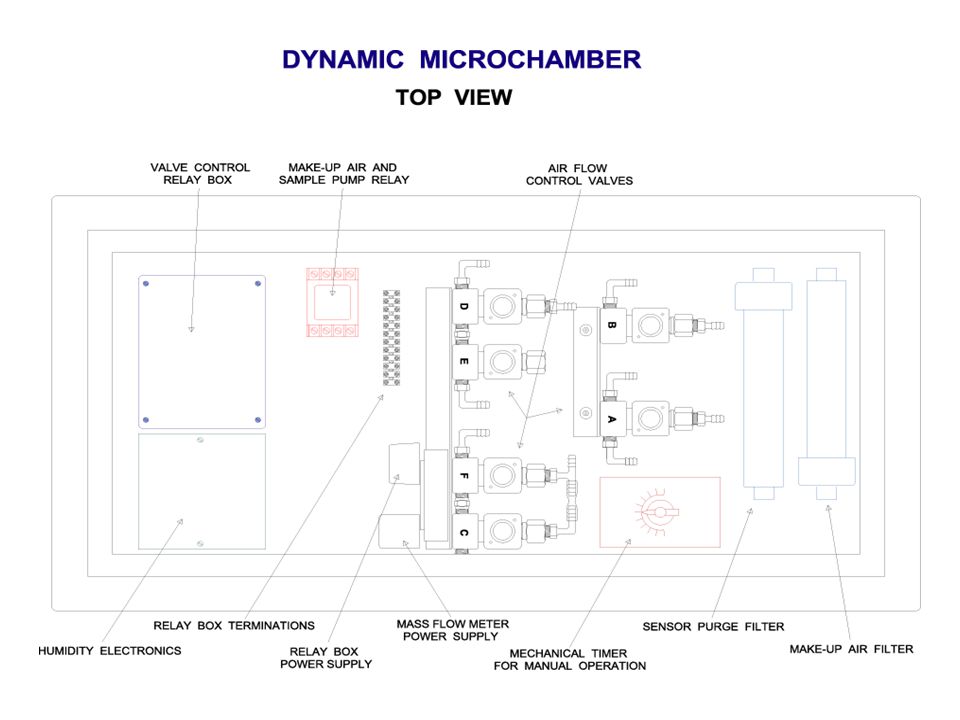 DYNAMIC MICROCHAMBER

TOP VIEW

VALVE CONTROL RELAY BOX

MAKE-UP AIR AND SAMPLE PUMP RELAY

AIR FLOW CONTROL VALVES

D

E

F

C

B

A

RELAY BOX TERMINATIONS

HUMIDITY ELECTRONICS

RELAY BOX POWER SUPPLY

MASS FLOW METER POWER SUPPLY

MECHANICAL TIMER FOR MANUAL OPERATION

SENSOR PURGE FILTER

MAKE-UP AIR FILTER